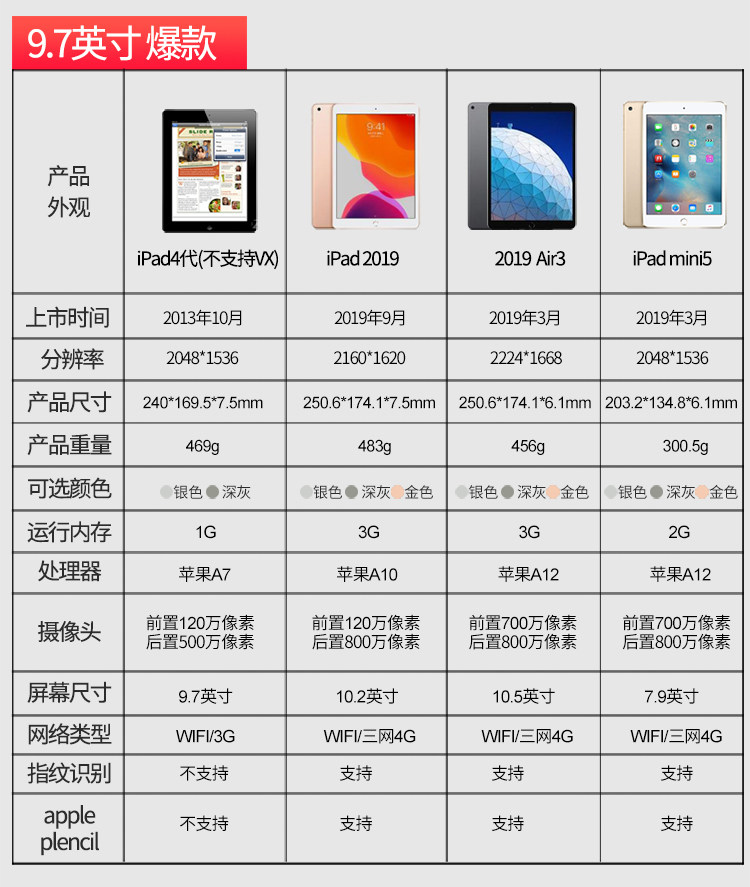 9.7英寸 爆款

| 产品外观 | iPad4代(不支持VX) | iPad 2019 | 2019 Air3 | iPad mini5 |
|---|---|---|---|---|
| 上市时间 | 2013年10月 | 2019年9月 | 2019年3月 | 2019年3月 |
| 分辨率 | 2048*1536 | 2160*1620 | 2224*1668 | 2048*1536 |
| 产品尺寸 | 240*169.5*7.5mm | 250.6*174.1*7.5mm | 250.6*174.1*6.1mm | 203.2*134.8*6.1mm |
| 产品重量 | 469g | 483g | 456g | 300.5g |
| 可选颜色 | 银色 深灰 | 银色 深灰 金色 | 银色 深灰 金色 | 银色 深灰 金色 |
| 运行内存 | 1G | 3G | 3G | 2G |
| 处理器 | 苹果A7 | 苹果A10 | 苹果A12 | 苹果A12 |
| 摄像头 | 前置120万像素 后置500万像素 | 前置120万像素 后置800万像素 | 前置700万像素 后置800万像素 | 前置700万像素 后置800万像素 |
| 屏幕尺寸 | 9.7英寸 | 10.2英寸 | 10.5英寸 | 7.9英寸 |
| 网络类型 | WIFI/3G | WIFI/三网4G | WIFI/三网4G | WIFI/三网4G |
| 指纹识别 | 不支持 | 支持 | 支持 | 支持 |
| apple plencil | 不支持 | 支持 | 支持 | 支持 |